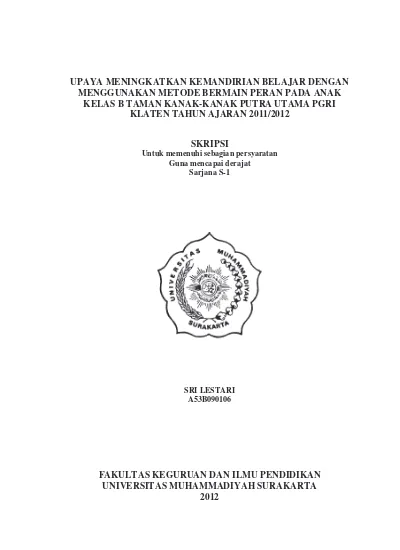 UPAYA MENINGKATKAN KEMANDIRIAN BELAJAR DENGAN MENGGUNAKAN METODE BERMAIN PERAN PADA ANAK KELAS B TAMAN KANAK-KANAK PUTRA UTAMA PGRI KLATEN TAHUN AJARAN 2011/2012

SKRIPSI
Untuk memenuhi sebagian persyaratan
Guna mencapai derajat
Sarjana S-1

UNIVERSITAS MUHAMMADIYAH SURAKARTA

SRI LESTARI
A53B090106

FAKULTAS KEGURUAN DAN ILMU PENDIDIKAN
UNIVERSITAS MUHAMMADIYAH SURAKARTA
2012